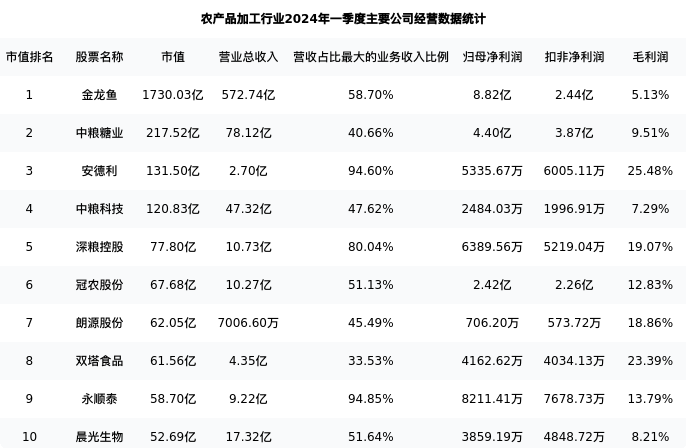 农产品加工行业2024年一季度主要公司经营数据统计

| 市值排名 | 股票名称 | 市值 | 营业总收入 | 营收占比最大的业务收入比例 | 归母净利润 | 扣非净利润 | 毛利润 |
|---|---|---|---|---|---|---|---|
| 1 | 金龙鱼 | 1730.03亿 | 572.74亿 | 58.70% | 8.82亿 | 2.44亿 | 5.13% |
| 2 | 中粮糖业 | 217.52亿 | 78.12亿 | 40.66% | 4.40亿 | 3.87亿 | 9.51% |
| 3 | 安德利 | 131.50亿 | 2.70亿 | 94.60% | 5335.67万 | 6005.11万 | 25.48% |
| 4 | 中粮科技 | 120.83亿 | 47.32亿 | 47.62% | 2484.03万 | 1996.91万 | 7.29% |
| 5 | 深粮控股 | 77.80亿 | 10.73亿 | 80.04% | 6389.56万 | 5219.04万 | 19.07% |
| 6 | 冠农股份 | 67.68亿 | 10.27亿 | 51.13% | 2.42亿 | 2.26亿 | 12.83% |
| 7 | 朗源股份 | 62.05亿 | 7006.60万 | 45.49% | 706.20万 | 573.72万 | 18.86% |
| 8 | 双塔食品 | 61.56亿 | 4.35亿 | 33.53% | 4162.62万 | 4034.13万 | 23.39% |
| 9 | 永顺泰 | 58.70亿 | 9.22亿 | 94.85% | 8211.41万 | 7678.73万 | 13.79% |
| 10 | 晨光生物 | 52.69亿 | 17.32亿 | 51.64% | 3859.19万 | 4848.72万 | 8.21% |